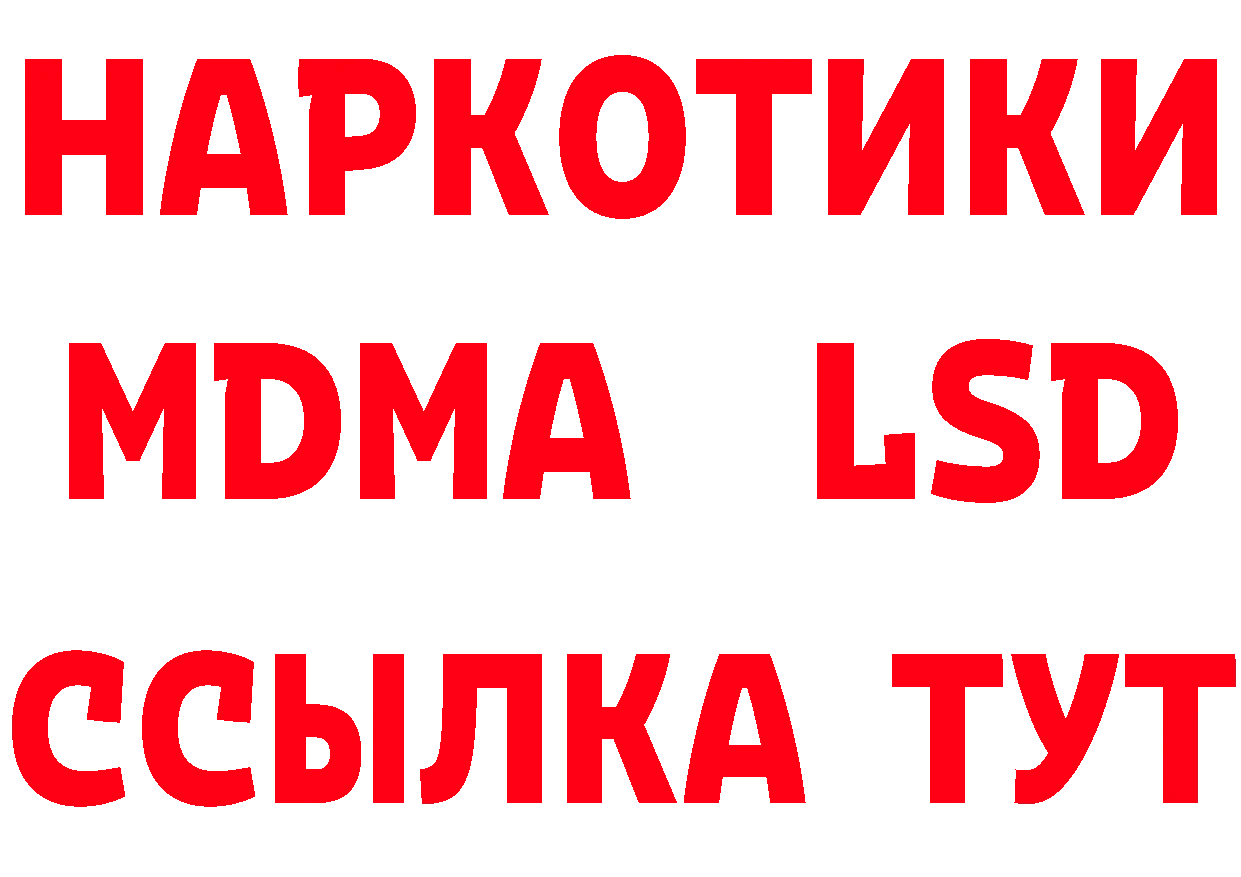 НАРКОТИКИ
MDMA LSD
ССЫЛКА ТУТ